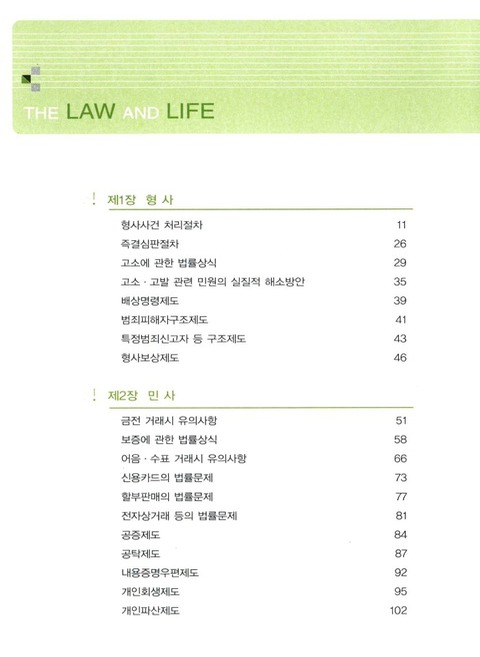 THE LAW AND LIFE

제1장 형 사

형사사건 처리절차 11
즉결심판절차 26
고소에 관한 법률상식 29
고소 · 고발 관련 민원의 실질적 해소방안 35
배상명령제도 39
범죄피해자구조제도 41
특정범죄신고자 등 구조제도 43
형사보상제도 46

제2장 민 사

금전 거래시 유의사항 51
보증에 관한 법률상식 58
어음 · 수표 거래시 유의사항 66
신용카드의 법률문제 73
할부판매의 법률문제 77
전자상거래 등의 법률문제 81
공증제도 84
공탁제도 87
내용증명우편제도 92
개인회생제도 95
개인파산제도 102